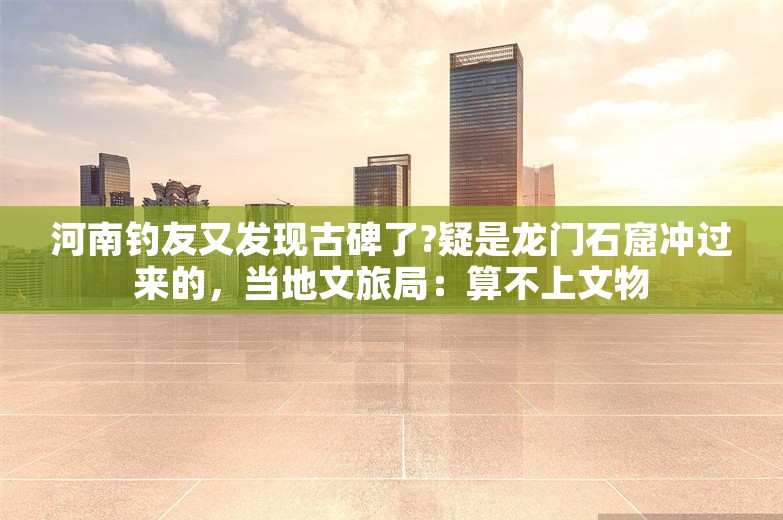 河南钓友又发现古碑了?疑是龙门石窟冲过来的，当地文旅局：算不上文物